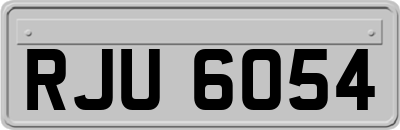 RJU 6054